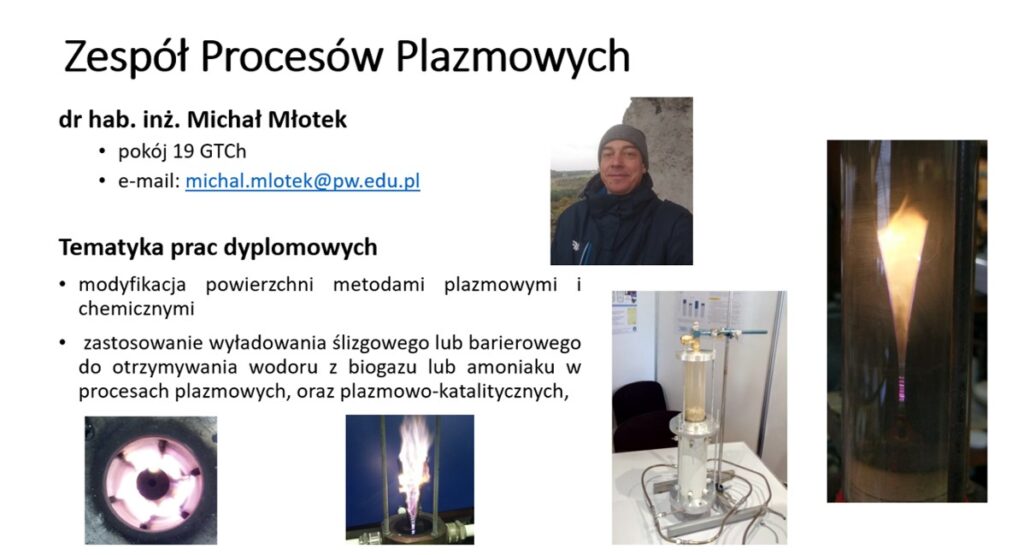 Zespół Procesów Plazmowych

dr hab. inż. Michał Młotek

• pokój 19 GTCh
• e-mail: michal.mlotek@pw.edu.pl

Tematyka prac dyplomowych

• modyfikacja powierzchni metodami plazmowymi i chemicznymi
• zastosowanie wyładowania ślizgowego lub barierowego do otrzymywania wodoru z biogazu lub amoniaku w procesach plazmowych, oraz plazmowo-katalitycznych,